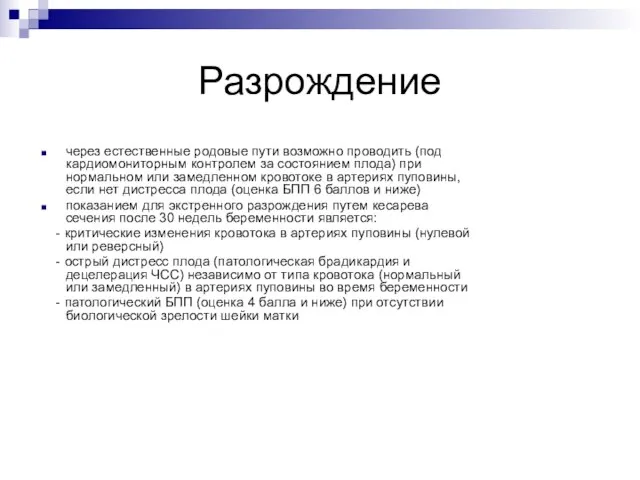 Разрождение

через естественные родовые пути возможно проводить (под кардиомониторным контролем за состоянием плода) при нормальном или замедленном кровотоке в артериях пуповины, если нет дистресса плода (оценка БПП 6 баллов и ниже)

показанием для экстренного разрождения путем кесарева сечения после 30 недель беременности является:

- критические изменения кровотока в артериях пуповины (нулевой или реверсный)

- острый дистресс плода (патологическая брадикардия и децелерация ЧСС) независимо от типа кровотока (нормальный или замедленный) в артериях пуповины во время беременности

- патологический БПП (оценка 4 балла и ниже) при отсутствии биологической зрелости шейки матки